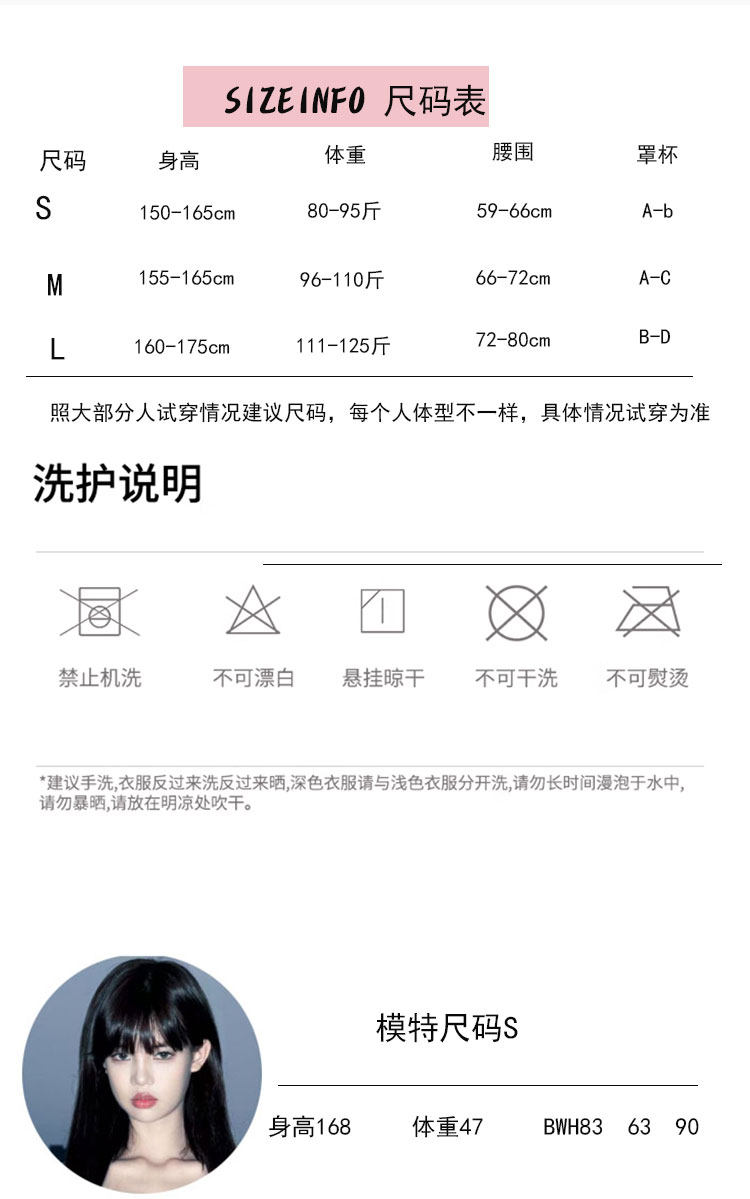 SIZEINFO 尺码表

| 尺码 | 身高 | 体重 | 腰围 | 罩杯 |
|---|---|---|---|---|
| S | 150-165cm | 80-95斤 | 59-66cm | A-b |
| M | 155-165cm | 96-110斤 | 66-72cm | A-C |
| L | 160-175cm | 111-125斤 | 72-80cm | B-D |

照大部分人试穿情况建议尺码，每个人体型不一样，具体情况试穿为准

洗护说明

禁止机洗　不可漂白　悬挂晾干　不可干洗　不可熨烫

*建议手洗,衣服反过来洗反过来晒,深色衣服请与浅色衣服分开洗,请勿长时间浸泡于水中,请勿暴晒,请放在明凉处吹干。

模特尺码S

身高168　体重47　BWH83　63　90